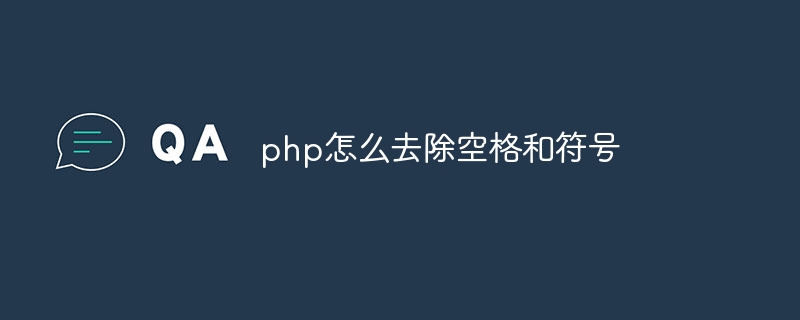 QA php怎么去除空格和符号